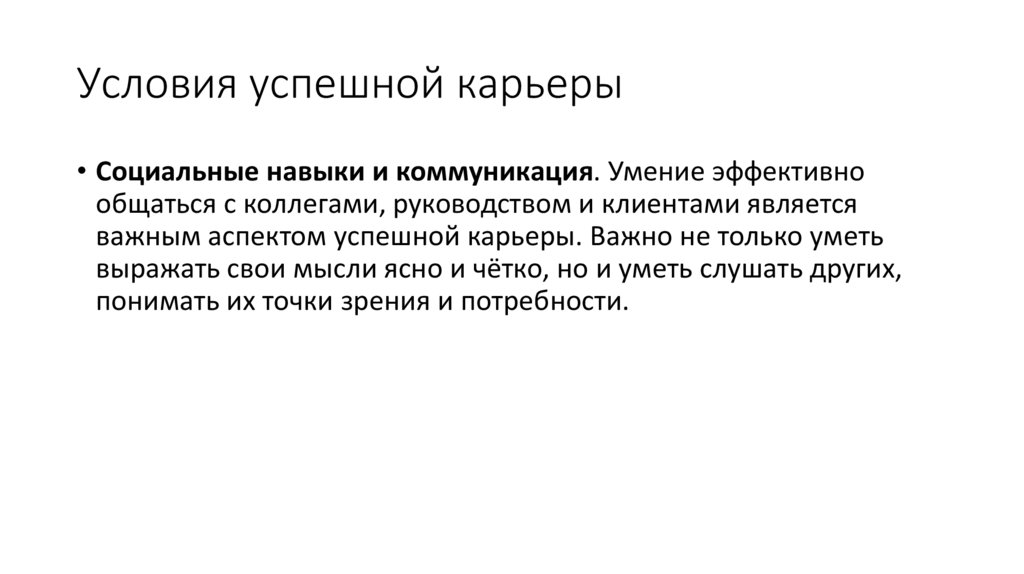 Условия успешной карьеры

• Социальные навыки и коммуникация. Умение эффективно общаться с коллегами, руководством и клиентами является важным аспектом успешной карьеры. Важно не только уметь выражать свои мысли ясно и чётко, но и уметь слушать других, понимать их точки зрения и потребности.